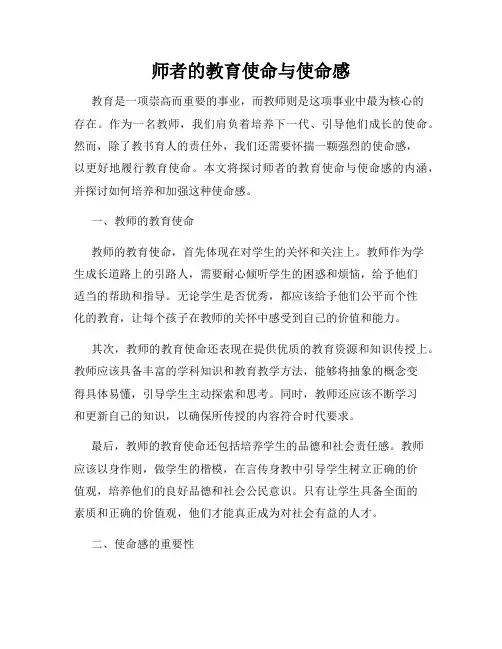 师者的教育使命与使命感

教育是一项崇高而重要的事业，而教师则是这项事业中最为核心的存在。作为一名教师，我们肩负着培养下一代、引导他们成长的使命。然而，除了教书育人的责任外，我们还需要怀揣一颗强烈的使命感，以更好地履行教育使命。本文将探讨师者的教育使命与使命感的内涵，并探讨如何培养和加强这种使命感。

一、教师的教育使命

教师的教育使命，首先体现在对学生的关怀和关注上。教师作为学生成长道路上的引路人，需要耐心倾听学生的困惑和烦恼，给予他们适当的帮助和指导。无论学生是否优秀，都应该给予他们公平而个性化的教育，让每个孩子在教师的关怀中感受到自己的价值和能力。

其次，教师的教育使命还表现在提供优质的教育资源和知识传授上。教师应该具备丰富的学科知识和教育教学方法，能够将抽象的概念变得具体易懂，引导学生主动探索和思考。同时，教师还应该不断学习和更新自己的知识，以确保所传授的内容符合时代要求。

最后，教师的教育使命还包括培养学生的品德和社会责任感。教师应该以身作则，做学生的楷模，在言传身教中引导学生树立正确的价值观，培养他们的良好品德和社会公民意识。只有让学生具备全面的素质和正确的价值观，他们才能真正成为对社会有益的人才。

二、使命感的重要性